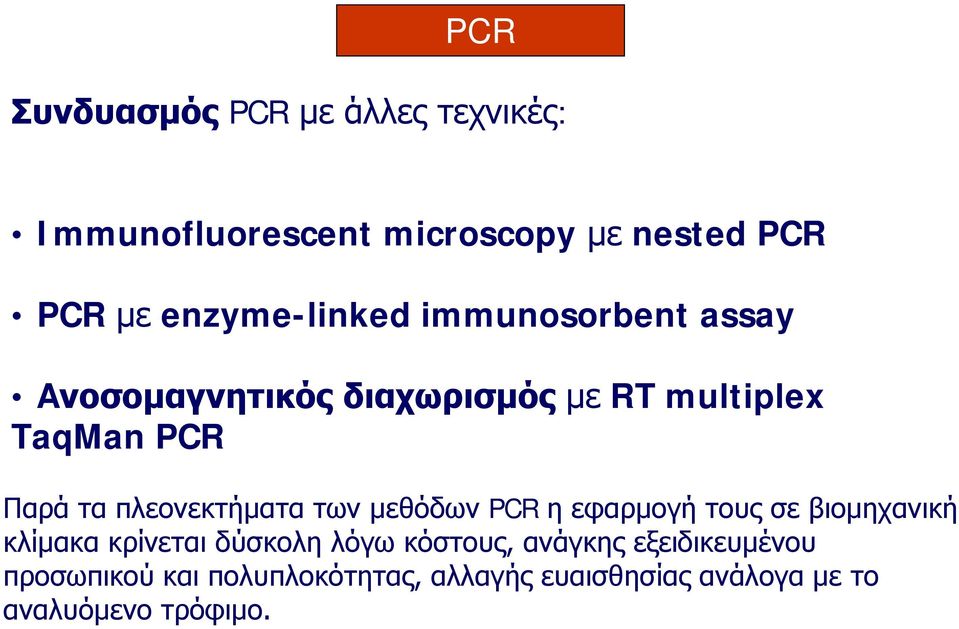 PCR

Συνδυασμός PCR με άλλες τεχνικές:

• Immunofluorescent microscopy με nested PCR

• PCR με enzyme-linked immunosorbent assay

• Ανοσομαγνητικός διαχωρισμός με RT multiplex TaqMan PCR

Παρά τα πλεονεκτήματα των μεθόδων PCR η εφαρμογή τους σε βιομηχανική κλίμακα κρίνεται δύσκολη λόγω κόστους, ανάγκης εξειδικευμένου προσωπικού και πολυπλοκότητας, αλλαγής ευαισθησίας ανάλογα με το αναλυόμενο τρόφιμο.